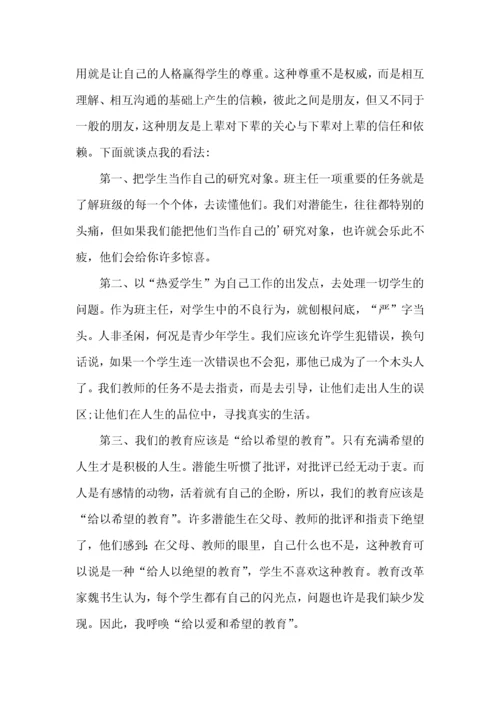 用就是让自己的人格赢得学生的尊重。这种尊重不是权威，而是相互理解、相互沟通的基础上产生的信赖，彼此之间是朋友，但又不同于一般的朋友，这种朋友是上辈对下辈的关心与下辈对上辈的信任和依赖。下面就谈点我的看法：

第一、把学生当作自己的研究对象。班主任一项重要的任务就是了解班级的每一个个体，去读懂他们。我们对潜能生，往往都特别的头痛，但如果我们能把他们当作自己的'研究对象，也许就会乐此不疲，他们会给你许多惊喜。

第二、以“热爱学生”为自己工作的出发点，去处理一切学生的问题。作为班主任，对学生中的不良行为，就刨根问底，“严”字当头。人非圣闲，何况是青少年学生。我们应该允许学生犯错误，换句话说，如果一个学生连一次错误也不会犯，那他已成为了一个木头人了。我们教师的任务不是去指责，而是去引导，让他们走出人生的误区;让他们在人生的品位中，寻找真实的生活。

第三、我们的教育应该是“给以希望的教育”。只有充满希望的人生才是积极的人生。潜能生听惯了批评，对批评已经无动于衷。而人是有感情的动物，活着就有自己的企盼，所以，我们的教育应该是“给以希望的教育”。许多潜能生在父母、教师的批评和指责下绝望了，他们感到：在父母、教师的眼里，自己什么也不是，这种教育可以说是一种“给人以绝望的教育”，学生不喜欢这种教育。教育改革家魏书生认为，每个学生都有自己的闪光点，问题也许是我们缺少发现。因此，我呼唤“给以爱和希望的教育”。